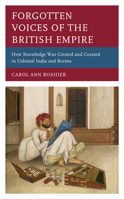 FORGOTTEN VOICES OF THE BRITISH EMPIRE

How Knowledge Was Created and Curated in Colonial India and Burma

CAROL ANN BOSHIER